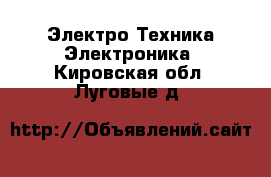 Электро Техника Электроника
Кировская обл
Луговые д

http://Объявлений.сайт